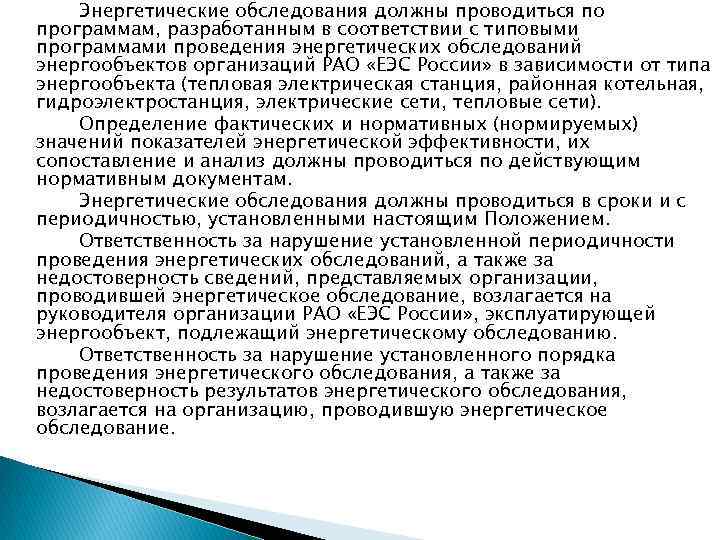 Энергетические обследования должны проводиться по программам, разработанным в соответствии с типовыми программами проведения энергетических обследований энергообъектов организаций РАО «ЕЭС России» в зависимости от типа энергообъекта (тепловая электрическая станция, районная котельная, гидроэлектростанция, электрические сети, тепловые сети).

Определение фактических и нормативных (нормируемых) значений показателей энергетической эффективности, их сопоставление и анализ должны проводиться по действующим нормативным документам.

Энергетические обследования должны проводиться в сроки и с периодичностью, установленными настоящим Положением.

Ответственность за нарушение установленной периодичности проведения энергетических обследований, а также за недостоверность сведений, представляемых организации, проводившей энергетическое обследование, возлагается на руководителя организации РАО «ЕЭС России», эксплуатирующей энергообъект, подлежащий энергетическому обследованию.

Ответственность за нарушение установленного порядка проведения энергетического обследования, а также за недостоверность результатов энергетического обследования, возлагается на организацию, проводившую энергетическое обследование.